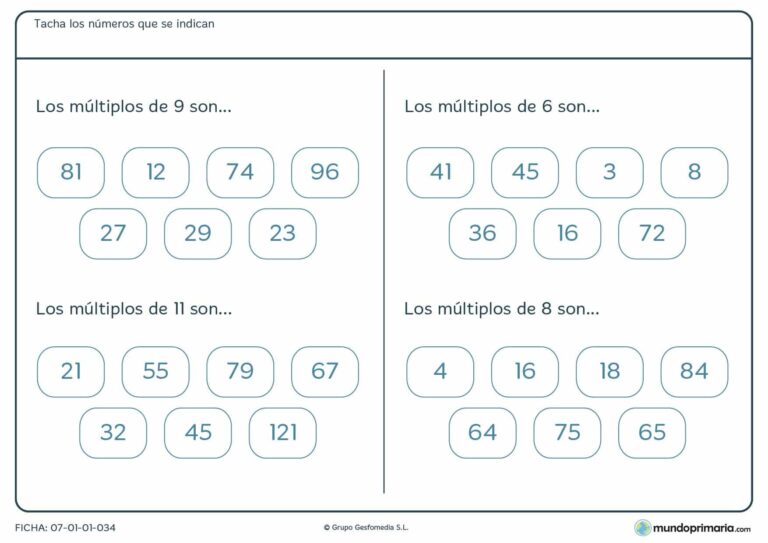 Tacha los números que se indican

Los múltiplos de 9 son...

81 12 74 96
27 29 23

Los múltiplos de 11 son...

21 55 79 67
32 45 121

Los múltiplos de 6 son...

41 45 3 8
36 16 72

Los múltiplos de 8 son...

4 16 18 84
64 75 65

FICHA: 07-01-01-034

© Grupo Gesfomedia S.L.

mundoprimaria.com